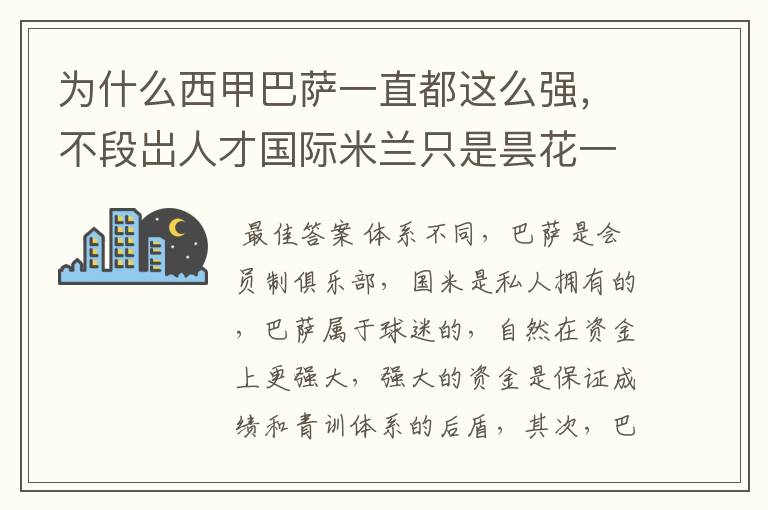 为什么西甲巴萨一直都这么强，不段出人才国际米兰只是昙花一

最佳答案 体系不同，巴萨是会员制俱乐部，国米是私人拥有的，巴萨属于球迷的，自然在资金上更强大，强大的资金是保证成绩和青训体系的后盾，其次，巴